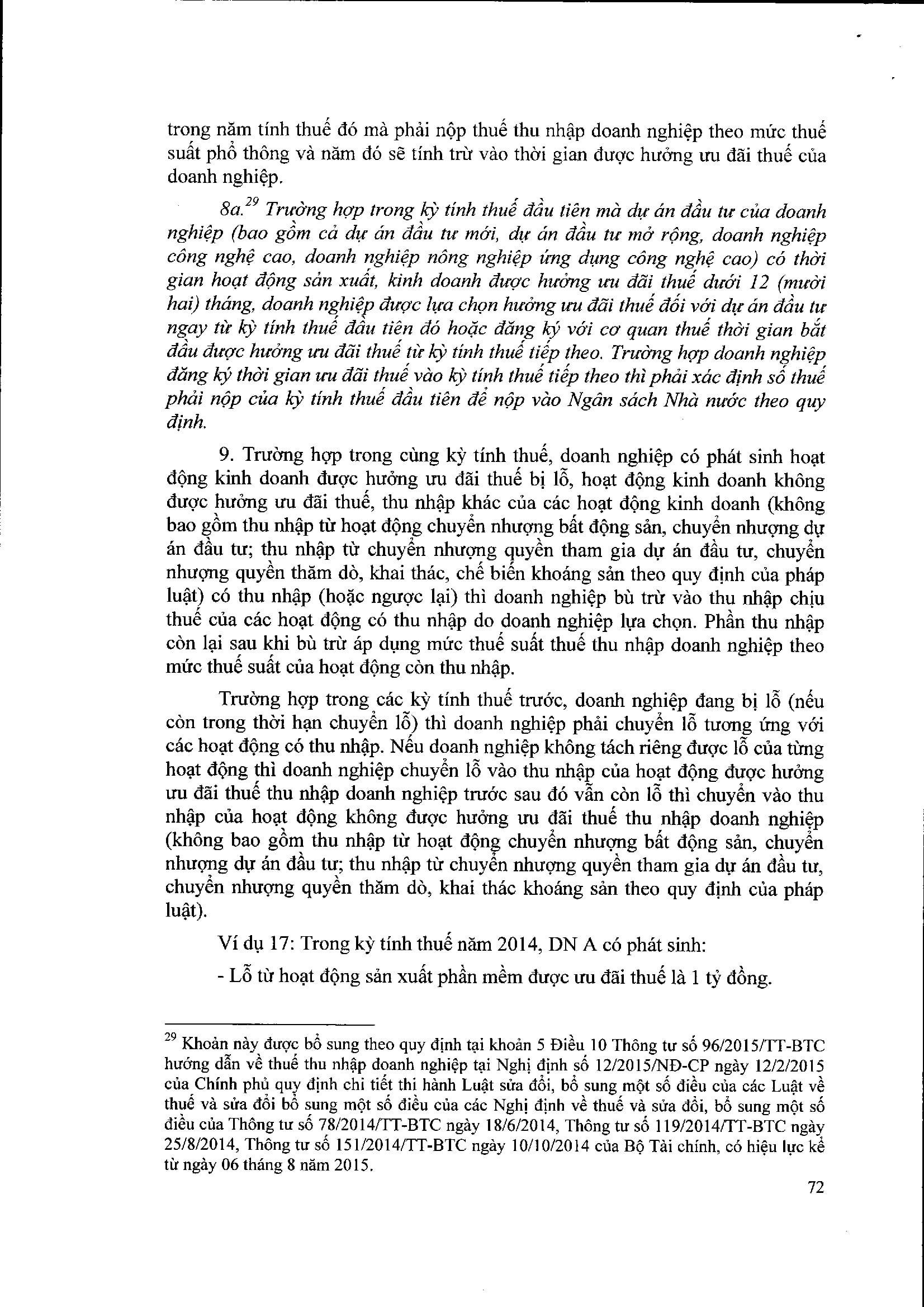 trong năm tính thuế đó mà phải nộp thuế thu nhập doanh nghiệp theo mức thuế suất phổ thông và năm đó sẽ tính trừ vào thời gian được hưởng ưu đãi thuế của doanh nghiệp.

8a.$^{29}$ Trường hợp trong kỳ tính thuế đầu tiên mà dự án đầu tư của doanh nghiệp (bao gồm cả dự án đầu tư mới, dự án đầu tư mở rộng, doanh nghiệp công nghệ cao, doanh nghiệp nông nghiệp ứng dụng công nghệ cao) có thời gian hoạt động sản xuất, kinh doanh được hưởng ưu đãi thuế dưới 12 (mười hai) tháng, doanh nghiệp được lựa chọn hưởng ưu đãi thuế đối với dự án đầu tư ngay từ kỳ tính thuế đầu tiên đó hoặc đăng ký với cơ quan thuế thời gian bắt đầu được hưởng ưu đãi thuế từ kỳ tính thuế tiếp theo. Trường hợp doanh nghiệp đăng ký thời gian ưu đãi thuế vào kỳ tính thuế tiếp theo thì phải xác định số thuế phải nộp của kỳ tính thuế đầu tiên để nộp vào Ngân sách Nhà nước theo quy định.

9. Trường hợp trong cùng kỳ tính thuế, doanh nghiệp có phát sinh hoạt động kinh doanh được hưởng ưu đãi thuế bị lỗ, hoạt động kinh doanh không được hưởng ưu đãi thuế, thu nhập khác của các hoạt động kinh doanh (không bao gồm thu nhập từ hoạt động chuyển nhượng bất động sản, chuyển nhượng dự án đầu tư; thu nhập từ chuyển nhượng quyền tham gia dự án đầu tư, chuyển nhượng quyền thăm dò, khai thác, chế biến khoáng sản theo quy định của pháp luật) có thu nhập (hoặc ngược lại) thì doanh nghiệp bù trừ vào thu nhập chịu thuế của các hoạt động có thu nhập do doanh nghiệp lựa chọn. Phần thu nhập còn lại sau khi bù trừ áp dụng mức thuế suất thuế thu nhập doanh nghiệp theo mức thuế suất của hoạt động còn thu nhập.

Trường hợp trong các kỳ tính thuế trước, doanh nghiệp đang bị lỗ (nếu còn trong thời hạn chuyển lỗ) thì doanh nghiệp phải chuyển lỗ tương ứng với các hoạt động có thu nhập. Nếu doanh nghiệp không tách riêng được lỗ của từng hoạt động thì doanh nghiệp chuyển lỗ vào thu nhập của hoạt động được hưởng ưu đãi thuế thu nhập doanh nghiệp trước sau đó vẫn còn lỗ thì chuyển vào thu nhập của hoạt động không được hưởng ưu đãi thuế thu nhập doanh nghiệp (không bao gồm thu nhập từ hoạt động chuyển nhượng bất động sản, chuyển nhượng dự án đầu tư; thu nhập từ chuyển nhượng quyền tham gia dự án đầu tư, chuyển nhượng quyền thăm dò, khai thác khoáng sản theo quy định của pháp luật).

Ví dụ 17: Trong kỳ tính thuế năm 2014, DN A có phát sinh:

- Lỗ từ hoạt động sản xuất phần mềm được ưu đãi thuế là 1 tỷ đồng.

$^{29}$ Khoản này được bổ sung theo quy định tại khoản 5 Điều 10 Thông tư số 96/2015/TT-BTC hướng dẫn về thuế thu nhập doanh nghiệp tại Nghị định số 12/2015/NĐ-CP ngày 12/2/2015 của Chính phủ quy định chi tiết thi hành Luật sửa đổi, bổ sung một số điều của các Luật về thuế và sửa đổi bổ sung một số điều của các Nghị định về thuế và sửa đổi, bổ sung một số điều của Thông tư số 78/2014/TT-BTC ngày 18/6/2014, Thông tư số 119/2014/TT-BTC ngày 25/8/2014, Thông tư số 151/2014/TT-BTC ngày 10/10/2014 của Bộ Tài chính, có hiệu lực kể từ ngày 06 tháng 8 năm 2015.

72